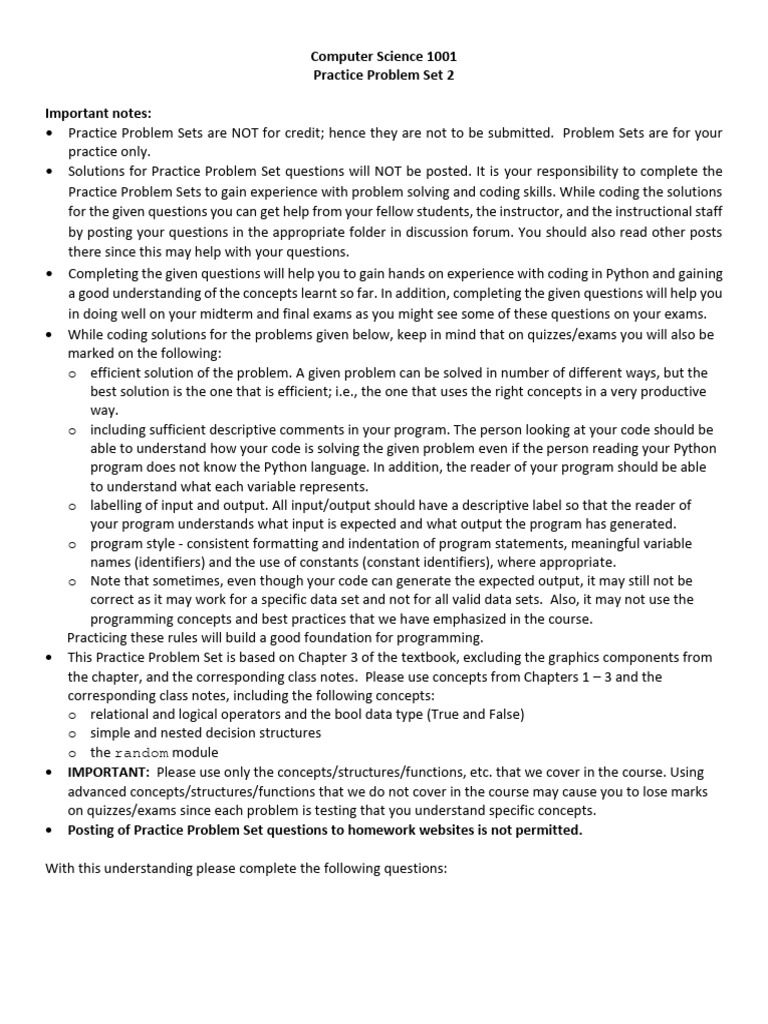 Computer Science 1001
Practice Problem Set 2

Important notes:
• Practice Problem Sets are NOT for credit; hence they are not to be submitted. Problem Sets are for your practice only.
• Solutions for Practice Problem Set questions will NOT be posted. It is your responsibility to complete the Practice Problem Sets to gain experience with problem solving and coding skills. While coding the solutions for the given questions you can get help from your fellow students, the instructor, and the instructional staff by posting your questions in the appropriate folder in discussion forum. You should also read other posts there since this may help with your questions.
• Completing the given questions will help you to gain hands on experience with coding in Python and gaining a good understanding of the concepts learnt so far. In addition, completing the given questions will help you in doing well on your midterm and final exams as you might see some of these questions on your exams.
• While coding solutions for the problems given below, keep in mind that on quizzes/exams you will also be marked on the following:
o efficient solution of the problem. A given problem can be solved in number of different ways, but the best solution is the one that is efficient; i.e., the one that uses the right concepts in a very productive way.
o including sufficient descriptive comments in your program. The person looking at your code should be able to understand how your code is solving the given problem even if the person reading your Python program does not know the Python language. In addition, the reader of your program should be able to understand what each variable represents.
o labelling of input and output. All input/output should have a descriptive label so that the reader of your program understands what input is expected and what output the program has generated.
o program style - consistent formatting and indentation of program statements, meaningful variable names (identifiers) and the use of constants (constant identifiers), where appropriate.
o Note that sometimes, even though your code can generate the expected output, it may still not be correct as it may work for a specific data set and not for all valid data sets. Also, it may not use the programming concepts and best practices that we have emphasized in the course.
Practicing these rules will build a good foundation for programming.
• This Practice Problem Set is based on Chapter 3 of the textbook, excluding the graphics components from the chapter, and the corresponding class notes. Please use concepts from Chapters 1 – 3 and the corresponding class notes, including the following concepts:
o relational and logical operators and the bool data type (True and False)
o simple and nested decision structures
o the random module
• IMPORTANT: Please use only the concepts/structures/functions, etc. that we cover in the course. Using advanced concepts/structures/functions that we do not cover in the course may cause you to lose marks on quizzes/exams since each problem is testing that you understand specific concepts.
• Posting of Practice Problem Set questions to homework websites is not permitted.

With this understanding please complete the following questions: